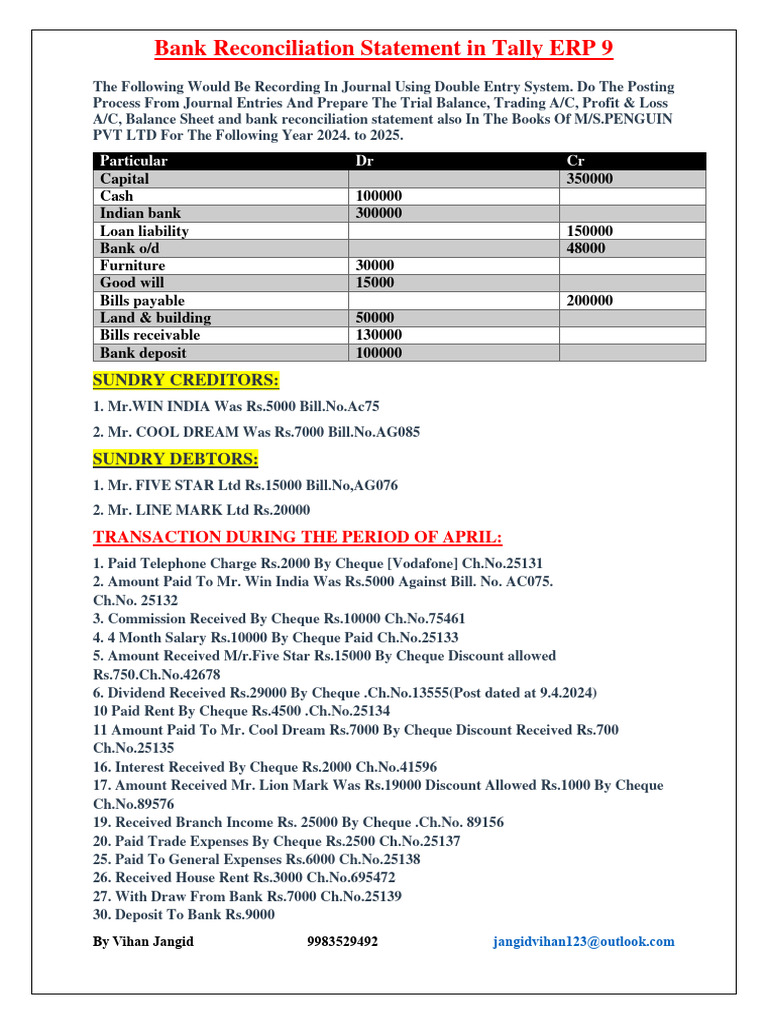 Bank Reconciliation Statement in Tally ERP 9

The Following Would Be Recording In Journal Using Double Entry System. Do The Posting Process From Journal Entries And Prepare The Trial Balance, Trading A/C, Profit & Loss A/C, Balance Sheet and bank reconciliation statement also In The Books Of M/S.PENGUIN PVT LTD For The Following Year 2024. to 2025.

| Particular | Dr | Cr |
|---|---|---|
| Capital | | 350000 |
| Cash | 100000 | |
| Indian bank | 300000 | |
| Loan liability | | 150000 |
| Bank o/d | | 48000 |
| Furniture | 30000 | |
| Good will | 15000 | |
| Bills payable | | 200000 |
| Land & building | 50000 | |
| Bills receivable | 130000 | |
| Bank deposit | 100000 | |

SUNDRY CREDITORS:

1. Mr.WIN INDIA Was Rs.5000 Bill.No.Ac75

2. Mr. COOL DREAM Was Rs.7000 Bill.No.AG085

SUNDRY DEBTORS:

1. Mr. FIVE STAR Ltd Rs.15000 Bill.No,AG076

2. Mr. LINE MARK Ltd Rs.20000

TRANSACTION DURING THE PERIOD OF APRIL:

1. Paid Telephone Charge Rs.2000 By Cheque [Vodafone] Ch.No.25131
2. Amount Paid To Mr. Win India Was Rs.5000 Against Bill. No. AC075. Ch.No. 25132
3. Commission Received By Cheque Rs.10000 Ch.No.75461
4. 4 Month Salary Rs.10000 By Cheque Paid Ch.No.25133
5. Amount Received M/r.Five Star Rs.15000 By Cheque Discount allowed Rs.750.Ch.No.42678
6. Dividend Received Rs.29000 By Cheque .Ch.No.13555(Post dated at 9.4.2024)
10 Paid Rent By Cheque Rs.4500 .Ch.No.25134
11 Amount Paid To Mr. Cool Dream Rs.7000 By Cheque Discount Received Rs.700 Ch.No.25135
16. Interest Received By Cheque Rs.2000 Ch.No.41596
17. Amount Received Mr. Lion Mark Was Rs.19000 Discount Allowed Rs.1000 By Cheque Ch.No.89576
19. Received Branch Income Rs. 25000 By Cheque .Ch.No. 89156
20. Paid Trade Expenses By Cheque Rs.2500 Ch.No.25137
25. Paid To General Expenses Rs.6000 Ch.No.25138
26. Received House Rent Rs.3000 Ch.No.695472
27. With Draw From Bank Rs.7000 Ch.No.25139
30. Deposit To Bank Rs.9000

By Vihan Jangid 9983529492 jangidvihan123@outlook.com